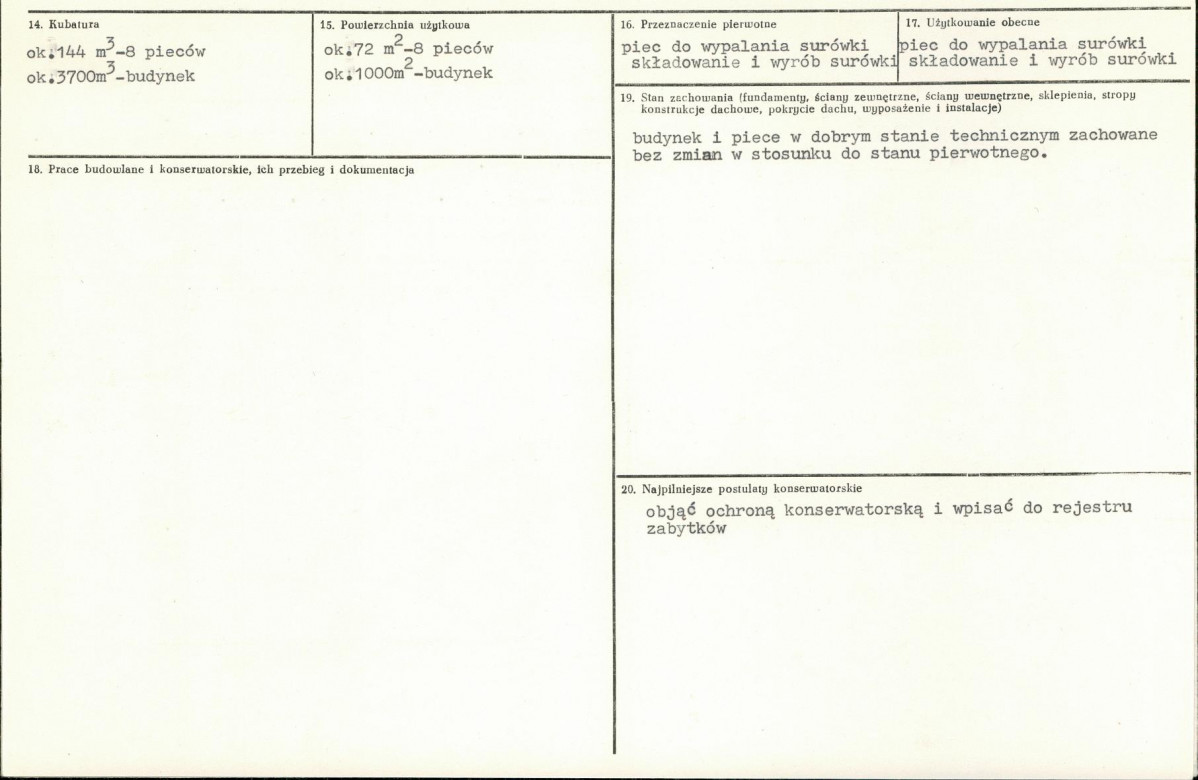 14. Kubatura

ok.144 $m^3$-8 pieców
ok.3700$m^3$-budynek

15. Powierzchnia użytkowa

ok.72 $m^2$-8 pieców
ok.1000$m^2$-budynek

16. Przeznaczenie pierwotne

piec do wypalania surówki
składowanie i wyrób surówki

17. Użytkowanie obecne

piec do wypalania surówki
składowanie i wyrób surówki

18. Prace budowlane i konserwatorskie, ich przebieg i dokumentacja

19. Stan zachowania (fundamenty, ściany zewnętrzne, ściany wewnętrzne, sklepienia, stropy konstrukcje dachowe, pokrycie dachu, wyposażenie i instalacje)

budynek i piece w dobrym stanie technicznym zachowane bez zmian w stosunku do stanu pierwotnego.

20. Najpilniejsze postulaty konserwatorskie

objąć ochroną konserwatorską i wpisać do rejestru zabytków